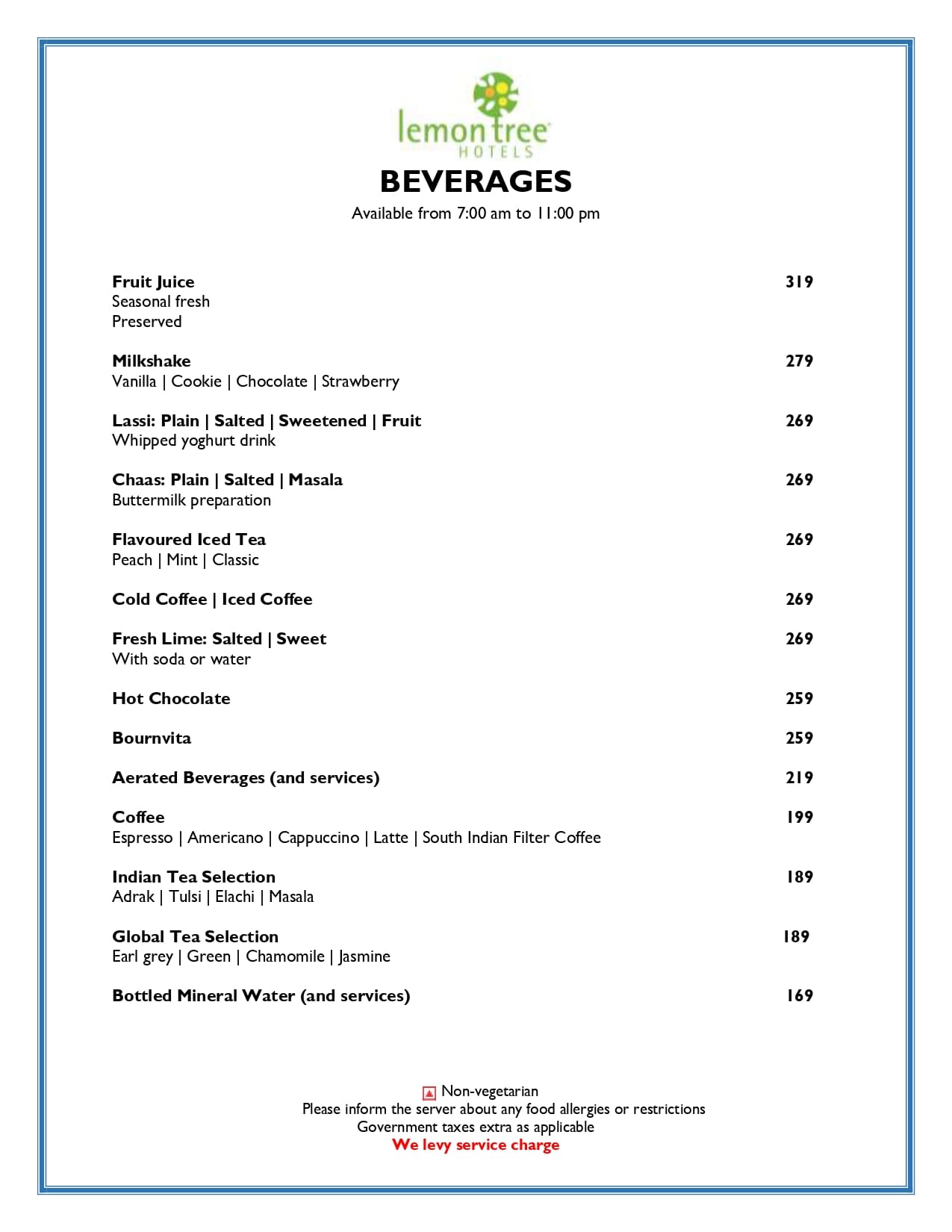 lemon tree
HOTELS

BEVERAGES

Available from 7:00 am to 11:00 pm

Fruit Juice 319
Seasonal fresh
Preserved

Milkshake 279
Vanilla | Cookie | Chocolate | Strawberry

Lassi: Plain | Salted | Sweetened | Fruit 269
Whipped yoghurt drink

Chaas: Plain | Salted | Masala 269
Buttermilk preparation

Flavoured Iced Tea 269
Peach | Mint | Classic

Cold Coffee | Iced Coffee 269

Fresh Lime: Salted | Sweet 269
With soda or water

Hot Chocolate 259

Bournvita 259

Aerated Beverages (and services) 219

Coffee 199
Espresso | Americano | Cappuccino | Latte | South Indian Filter Coffee

Indian Tea Selection 189
Adrak | Tulsi | Elachi | Masala

Global Tea Selection 189
Earl grey | Green | Chamomile | Jasmine

Bottled Mineral Water (and services) 169

Non-vegetarian
Please inform the server about any food allergies or restrictions
Government taxes extra as applicable
We levy service charge